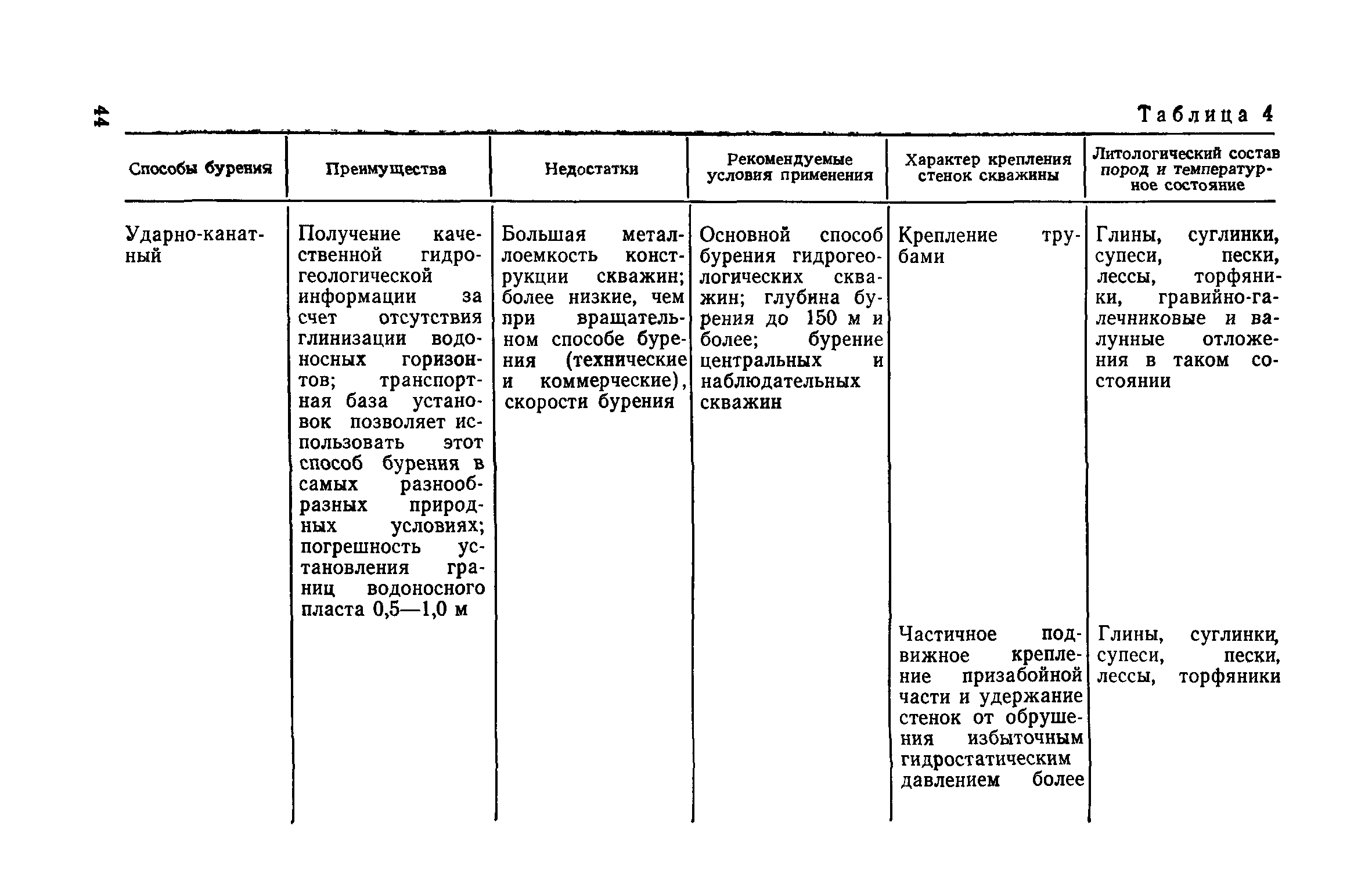 44

Таблица 4

| Способы бурения | Преимущества | Недостатки | Рекомендуемые условия применения | Характер крепления стенок скважины | Литологический состав пород и температурное состояние |
|---|---|---|---|---|---|
| Ударно-канатный | Получение качественной гидрогеологической информации за счет отсутствия глинизации водоносных горизонтов; транспортная база установок позволяет использовать этот способ бурения в самых разнообразных природных условиях; погрешность установления границ водоносного пласта 0,5—1,0 м | Большая металлоемкость конструкции скважин; более низкие, чем при вращательном способе бурения (технические и коммерческие), скорости бурения | Основной способ бурения гидрогеологических скважин; глубина бурения до 150 м и более; бурение центральных и наблюдательных скважин | Крепление трубами | Глины, суглинки, супеси, пески, лессы, торфяники, гравийно-галечниковые и валунные отложения в таком состоянии |
| | | | | Частичное подвижное крепление призабойной части и удержание стенок от обрушения избыточным гидростатическим давлением более | Глины, суглинки, супеси, пески, лессы, торфяники |